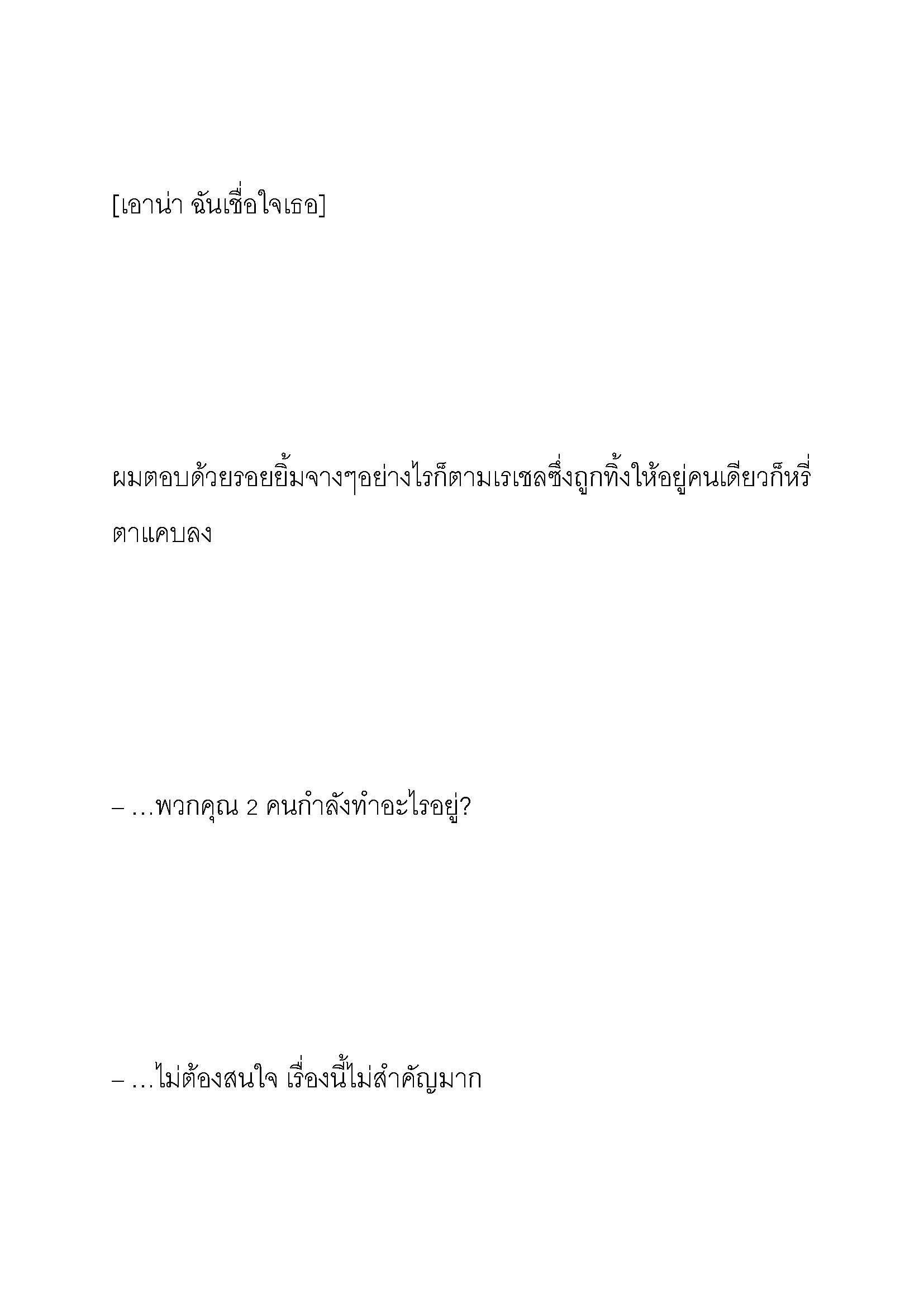 [เอาน่า ฉันเชื่อใจเธอ]

ผมตอบด้วยรอยยิ้มจางๆอย่างไรก็ตามเรเชลซึ่งถูกทิ้งให้อยู่คนเดียวก็หรี่ตาแคบลง

– …พวกคุณ 2 คนกำลังทำอะไรอยู่?

– …ไม่ต้องสนใจ เรื่องนี้ไม่สำคัญมาก